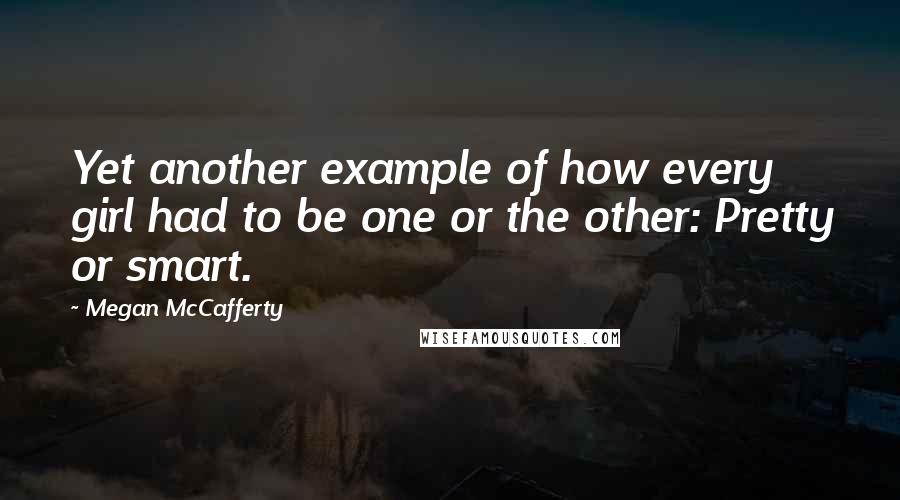 Yet another example of how every girl had to be one or the other: Pretty or smart.

~ Megan McCafferty

WISEFAMOUSQUOTES.COM